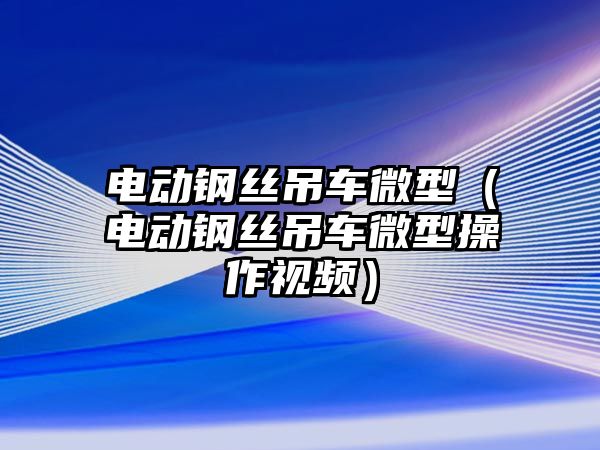 电动钢丝吊车微型（电动钢丝吊车微型操作视频）